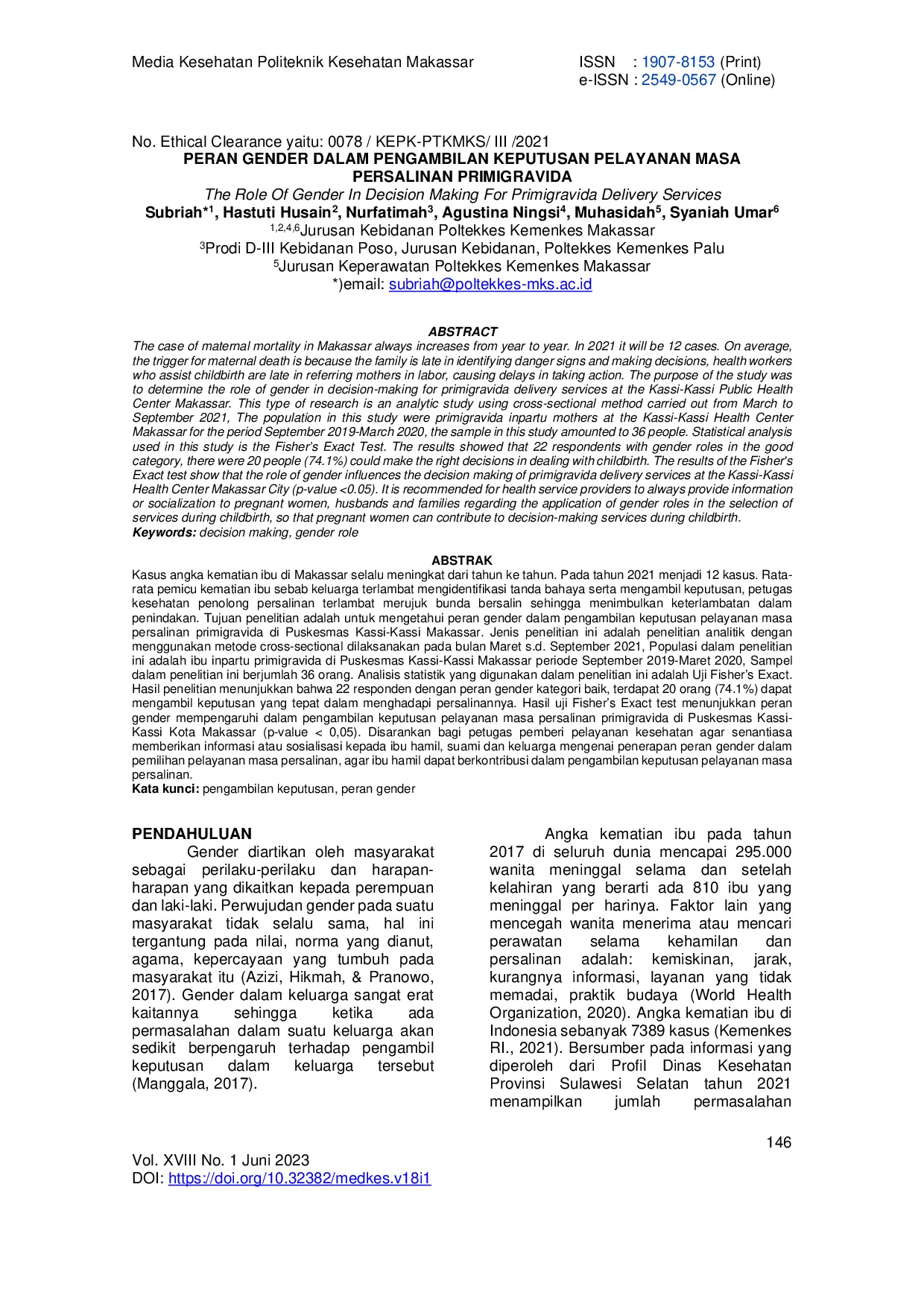 Media Kesehatan Politeknik Kesehatan Makassar

ISSN : 1907-8153 (Print)
e-ISSN : 2549-0567 (Online)

No. Ethical Clearance yaitu: 0078 / KEPK-PTKMKS/ III /2021
PERAN GENDER DALAM PENGAMBILAN KEPUTUSAN PELAYANAN MASA PERSALINAN PRIMIGRAVIDA
The Role Of Gender In Decision Making For Primigravida Delivery Services
Subriah*$^1$, Hastuti Husain$^2$, Nurfatimah$^3$, Agustina Ningsi$^4$, Muhasidah$^5$, Syaniah Umar$^6$
$^{1,2,4,6}$Jurusan Kebidanan Poltekkes Kemenkes Makassar
$^3$Prodi D-III Kebidanan Poso, Jurusan Kebidanan, Poltekkes Kemenkes Palu
$^5$Jurusan Keperawatan Poltekkes Kemenkes Makassar
*)email: subriah@poltekkes-mks.ac.id

ABSTRACT
The case of maternal mortality in Makassar always increases from year to year. In 2021 it will be 12 cases. On average, the trigger for maternal death is because the family is late in identifying danger signs and making decisions, health workers who assist childbirth are late in referring mothers in labor, causing delays in taking action. The purpose of the study was to determine the role of gender in decision-making for primigravida delivery services at the Kassi-Kassi Public Health Center Makassar. This type of research is an analytic study using cross-sectional method carried out from March to September 2021, The population in this study were primigravida inpartu mothers at the Kassi-Kassi Health Center Makassar for the period September 2019-March 2020, the sample in this study amounted to 36 people. Statistical analysis used in this study is the Fisher's Exact Test. The results showed that 22 respondents with gender roles in the good category, there were 20 people (74.1%) could make the right decisions in dealing with childbirth. The results of the Fisher's Exact test show that the role of gender influences the decision making of primigravida delivery services at the Kassi-Kassi Health Center Makassar City (p-value <0.05). It is recommended for health service providers to always provide information or socialization to pregnant women, husbands and families regarding the application of gender roles in the selection of services during childbirth, so that pregnant women can contribute to decision-making services during childbirth.
Keywords: decision making, gender role

ABSTRAK
Kasus angka kematian ibu di Makassar selalu meningkat dari tahun ke tahun. Pada tahun 2021 menjadi 12 kasus. Rata-rata pemicu kematian ibu sebab keluarga terlambat mengidentifikasi tanda bahaya serta mengambil keputusan, petugas kesehatan penolong persalinan terlambat merujuk bunda bersalin sehingga menimbulkan keterlambatan dalam penindakan. Tujuan penelitian adalah untuk mengetahui peran gender dalam pengambilan keputusan pelayanan masa persalinan primigravida di Puskesmas Kassi-Kassi Makassar. Jenis penelitian ini adalah penelitian analitik dengan menggunakan metode cross-sectional dilaksanakan pada bulan Maret s.d. September 2021, Populasi dalam penelitian ini adalah ibu inpartu primigravida di Puskesmas Kassi-Kassi Makassar periode September 2019-Maret 2020, Sampel dalam penelitian ini berjumlah 36 orang. Analisis statistik yang digunakan dalam penelitian ini adalah Uji Fisher's Exact. Hasil penelitian menunjukkan bahwa 22 responden dengan peran gender kategori baik, terdapat 20 orang (74.1%) dapat mengambil keputusan yang tepat dalam menghadapi persalinannya. Hasil uji Fisher's Exact test menunjukkan peran gender mempengaruhi dalam pengambilan keputusan pelayanan masa persalinan primigravida di Puskesmas Kassi-Kassi Kota Makassar (p-value < 0,05). Disarankan bagi petugas pemberi pelayanan kesehatan agar senantiasa memberikan informasi atau sosialisasi kepada ibu hamil, suami dan keluarga mengenai penerapan peran gender dalam pemilihan pelayanan masa persalinan, agar ibu hamil dapat berkontribusi dalam pengambilan keputusan pelayanan masa persalinan.
Kata kunci: pengambilan keputusan, peran gender

PENDAHULUAN
Gender diartikan oleh masyarakat sebagai perilaku-perilaku dan harapan-harapan yang dikaitkan kepada perempuan dan laki-laki. Perwujudan gender pada suatu masyarakat tidak selalu sama, hal ini tergantung pada nilai, norma yang dianut, agama, kepercayaan yang tumbuh pada masyarakat itu (Azizi, Hikmah, & Pranowo, 2017). Gender dalam keluarga sangat erat kaitannya sehingga ketika ada permasalahan dalam suatu keluarga akan sedikit berpengaruh terhadap pengambil keputusan dalam keluarga tersebut (Manggala, 2017).

Angka kematian ibu pada tahun 2017 di seluruh dunia mencapai 295.000 wanita meninggal selama dan setelah kelahiran yang berarti ada 810 ibu yang meninggal per harinya. Faktor lain yang mencegah wanita menerima atau mencari perawatan selama kehamilan dan persalinan adalah: kemiskinan, jarak, kurangnya informasi, layanan yang tidak memadai, praktik budaya (World Health Organization, 2020). Angka kematian ibu di Indonesia sebanyak 7389 kasus (Kemenkes RI., 2021). Bersumber pada informasi yang diperoleh dari Profil Dinas Kesehatan Provinsi Sulawesi Selatan tahun 2021 menampilkan jumlah permasalahan

146

Vol. XVIII No. 1 Juni 2023
DOI: https://doi.org/10.32382/medkes.v18i1